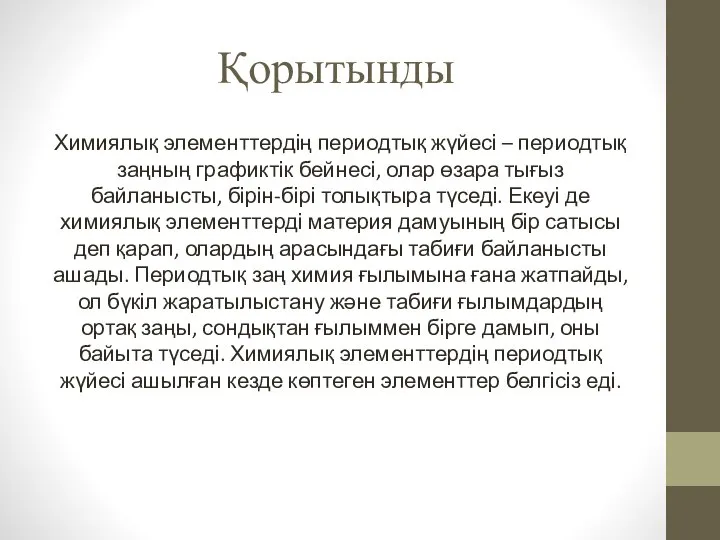 Қорытынды

Химиялық элементтердің периодтық жүйесі – периодтық заңның графиктік бейнесі, олар өзара тығыз байланысты, бірін-бірі толықтыра түседі. Екеуі де химиялық элементтерді материя дамуының бір сатысы деп қарап, олардың арасындағы табиғи байланысты ашады. Периодтық заң химия ғылымына ғана жатпайды, ол бүкіл жаратылыстану және табиғи ғылымдардың ортақ заңы, сондықтан ғылыммен бірге дамып, оны байыта түседі. Химиялық элементтердің периодтық жүйесі ашылған кезде көптеген элементтер белгісіз еді.